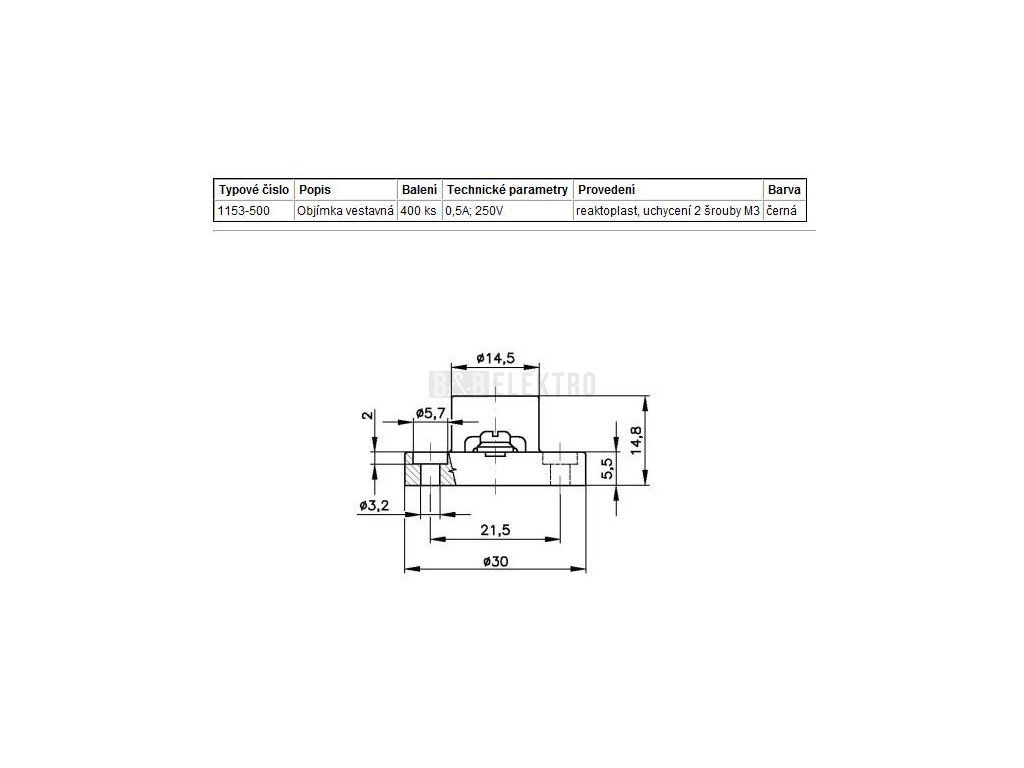 | Typové číslo | Popis | Balení | Technické parametry | Provedení | Barva |
|---|---|---|---|---|---|
| 1153-500 | Objímka vestavná | 400 ks | 0,5A; 250V | reaktoplast, uchycení 2 šrouby M3 | černá |

ø14,5
B&B ELEKTRO
2
ø5,7
14,8
5,5
ø3,2
21,5
ø30